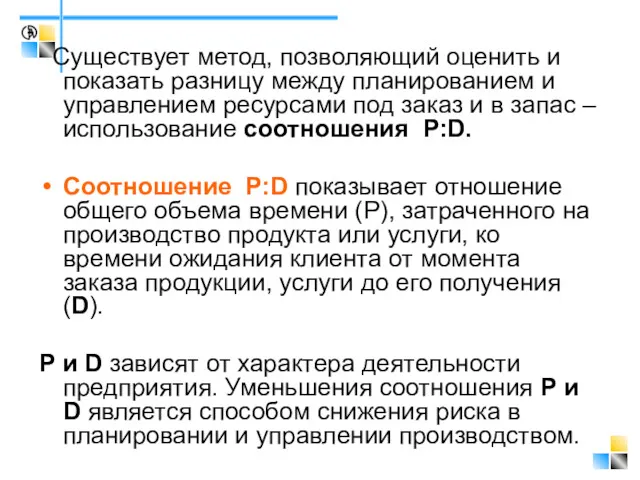 Существует метод, позволяющий оценить и показать разницу между планированием и управлением ресурсами под заказ и в запас – использование соотношения P:D.

• Соотношение P:D показывает отношение общего объема времени (P), затраченного на производство продукта или услуги, ко времени ожидания клиента от момента заказа продукции, услуги до его получения (D).

P и D зависят от характера деятельности предприятия. Уменьшения соотношения P и D является способом снижения риска в планировании и управлении производством.